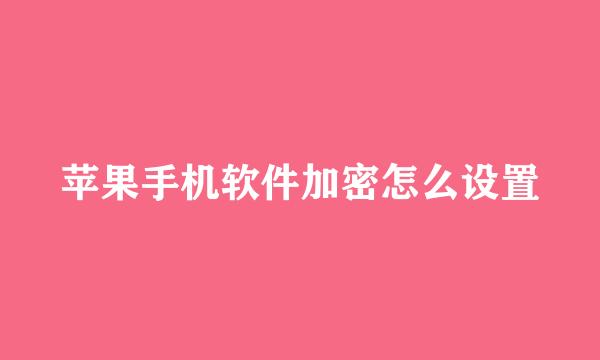 苹果手机软件加密怎么设置